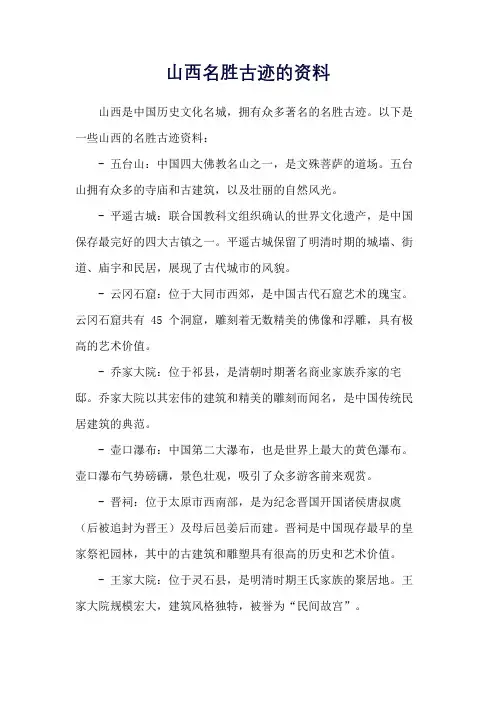 山西名胜古迹的资料

山西是中国历史文化名城，拥有众多著名的名胜古迹。以下是一些山西的名胜古迹资料：

- 五台山：中国四大佛教名山之一，是文殊菩萨的道场。五台山拥有众多的寺庙和古建筑，以及壮丽的自然风光。

- 平遥古城：联合国教科文组织确认的世界文化遗产，是中国保存最完好的四大古镇之一。平遥古城保留了明清时期的城墙、街道、庙宇和民居，展现了古代城市的风貌。

- 云冈石窟：位于大同市西郊，是中国古代石窟艺术的瑰宝。云冈石窟共有 45 个洞窟，雕刻着无数精美的佛像和浮雕，具有极高的艺术价值。

- 乔家大院：位于祁县，是清朝时期著名商业家族乔家的宅邸。乔家大院以其宏伟的建筑和精美的雕刻而闻名，是中国传统民居建筑的典范。

- 壶口瀑布：中国第二大瀑布，也是世界上最大的黄色瀑布。壶口瀑布气势磅礴，景色壮观，吸引了众多游客前来观赏。

- 晋祠：位于太原市西南部，是为纪念晋国开国诸侯唐叔虞（后被追封为晋王）及母后邑姜后而建。晋祠是中国现存最早的皇家祭祀园林，其中的古建筑和雕塑具有很高的历史和艺术价值。

- 王家大院：位于灵石县，是明清时期王氏家族的聚居地。王家大院规模宏大，建筑风格独特，被誉为“民间故宫”。